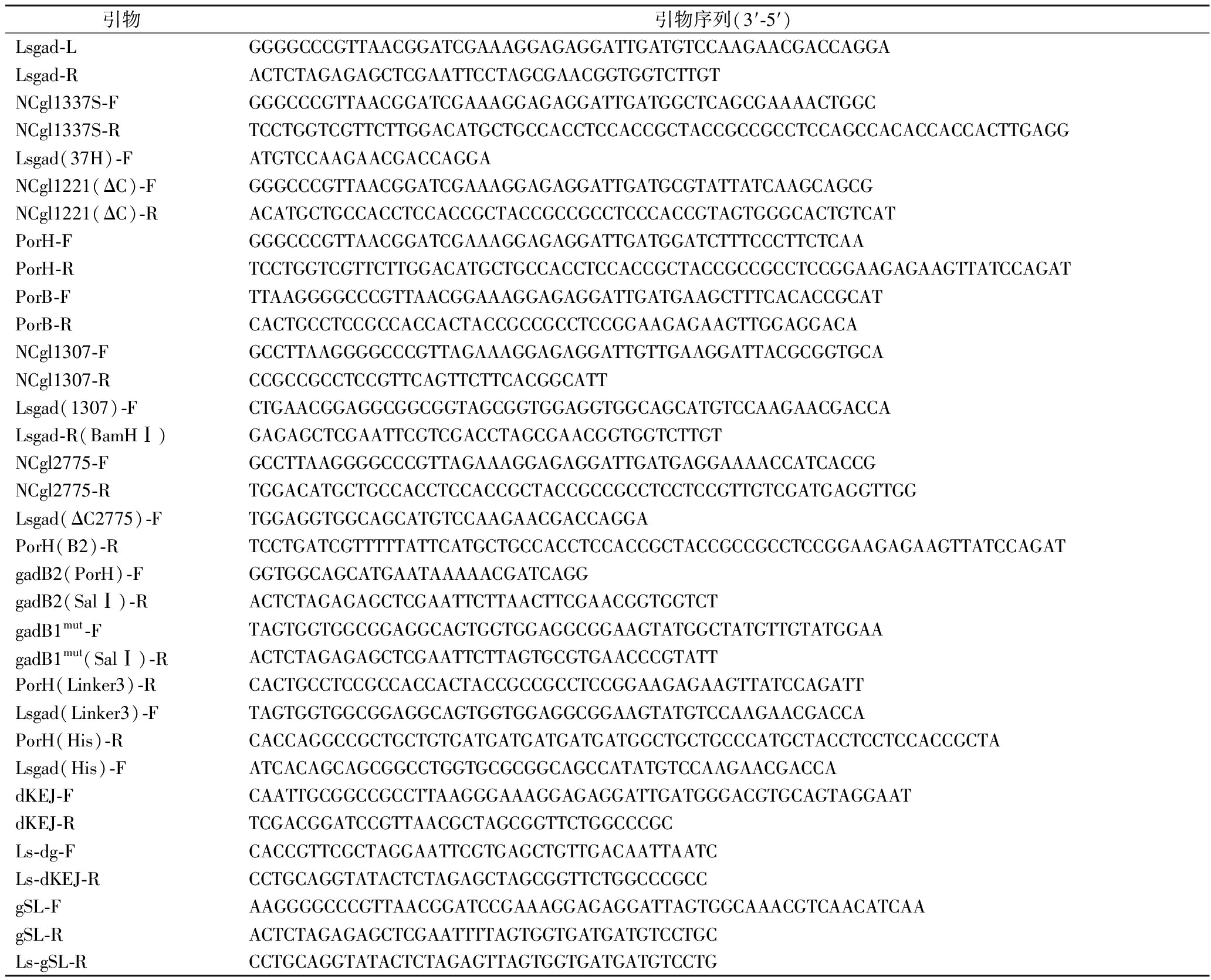 | 引物 | 引物序列(3′-5′) |
|---|---|
| Lsgad-L | GGGGCCCGTTAACGGATCGAAAGGAGAGGATTGATGTCCAAGAACGACCAGGA |
| Lsgad-R | ACTCTAGAGAGCTCGAATTCCTAGCGAACGGTGGTCTTGT |
| NCgl1337S-F | GGGCCCGTTAACGGATCGAAAGGAGAGGATTGATGGCTCAGCGAAAACTGGC |
| NCgl1337S-R | TCCTGGTCGTTCTTGGACATGCTGCCACCTCCACCGCTACCGCCGCCTCCAGCCACACCACCACTTGAGG |
| Lsgad(37H)-F | ATGTCCAAGAACGACCAGGA |
| NCgl1221(ΔC)-F | GGGCCCGTTAACGGATCGAAAGGAGAGGATTGATGCGTATTATCAAGCAGCG |
| NCgl1221(ΔC)-R | ACATGCTGCCACCTCCACCGCTACCGCCGCCTCCCACCGTAGTGGGCACTGTCAT |
| PorH-F | GGGCCCGTTAACGGATCGAAAGGAGAGGATTGATGGATCTTTCCCTTCTCAA |
| PorH-R | TCCTGGTCGTTCTTGGACATGCTGCCACCTCCACCGCTACCGCCGCCTCCGGAAGAGAAGTTATCCAGAT |
| PorB-F | TTAAGGGGCCCGTTAACGGAAAGGAGAGGATTGATGAAGCTTTCACACCGCAT |
| PorB-R | CACTGCCTCCGCCACCACTACCGCCGCCTCCGGAAGAGAAGTTGGAGGACA |
| NCgl1307-F | GCCTTAAGGGGCCCGTTAGAAAGGAGAGGATTGTTGAAGGATTACGCGGTGCA |
| NCgl1307-R | CCGCCGCCTCCGTTCAGTTCTTCACGGCATT |
| Lsgad(1307)-F | CTGAACGGAGGCGGCGGTAGCGGTGGAGGTGGCAGCATGTCCAAGAACGACCA |
| Lsgad-R(BamHⅠ) | GAGAGCTCGAATTCGTCGACCTAGCGAACGGTGGTCTTGT |
| NCgl2775-F | GCCTTAAGGGGCCCGTTAGAAAGGAGAGGATTGATGAGGAAAACCATCACCG |
| NCgl2775-R | TGGACATGCTGCCACCTCCACCGCTACCGCCGCCTCCTCCGTTGTCGATGAGGTTGG |
| Lsgad(ΔC2775)-F | TGGAGGTGGCAGCATGTCCAAGAACGACCAGGA |
| PorH(B2)-R | TCCTGATCGTTTTTATTCATGCTGCCACCTCCACCGCTACCGCCGCCTCCGGAAGAGAAGTTATCCAGAT |
| gadB2(PorH)-F | GGTGGCAGCATGAATAAAAACGATCAGG |
| gadB2(SalⅠ)-R | ACTCTAGAGAGCTCGAATTCTTAACTTCGAACGGTGGTCT |
| gadB1$^{mut}$-F | TAGTGGTGGCGGAGGCAGTGGTGGAGGCGGAAGTATGGCTATGTTGTATGGAA |
| gadB1$^{mut}$(SalⅠ)-R | ACTCTAGAGAGCTCGAATTCTTAGTGCGTGAACCCGTATT |
| PorH(Linker3)-R | CACTGCCTCCGCCACCACTACCGCCGCCTCCGGAAGAGAAGTTATCCAGATT |
| Lsgad(Linker3)-F | TAGTGGTGGCGGAGGCAGTGGTGGAGGCGGAAGTATGTCCAAGAACGACCA |
| PorH(His)-R | CACCAGGCCGCTGCTGTGATGATGATGATGATGGCTGCTGCCCATGCTACCTCCTCCACCGCTA |
| Lsgad(His)-F | ATCACAGCAGCGGCCTGGTGCGCGGCAGCCATATGTCCAAGAACGACCA |
| dKEJ-F | CAATTGCGGCCGCCTTAAGGGAAAGGAGAGGATTGATGGGACGTGCAGTAGGAAT |
| dKEJ-R | TCGACGGATCCGTTAACGCTAGCGGTTCTGGCCCGC |
| Ls-dg-F | CACCGTTCGCTAGGAATTCGTGAGCTGTTGACAATTAATC |
| Ls-dKEJ-R | CCTGCAGGTATACTCTAGAGCTAGCGGTTCTGGCCCGCC |
| gSL-F | AAGGGGCCCGTTAACGGATCCGAAAGGAGAGGATTAGTGGCAAACGTCAACATCAA |
| gSL-R | ACTCTAGAGAGCTCGAATTTTAGTGGTGATGATGTCCTGC |
| Ls-gSL-R | CCTGCAGGTATACTCTAGAGTTAGTGGTGATGATGTCCTG |